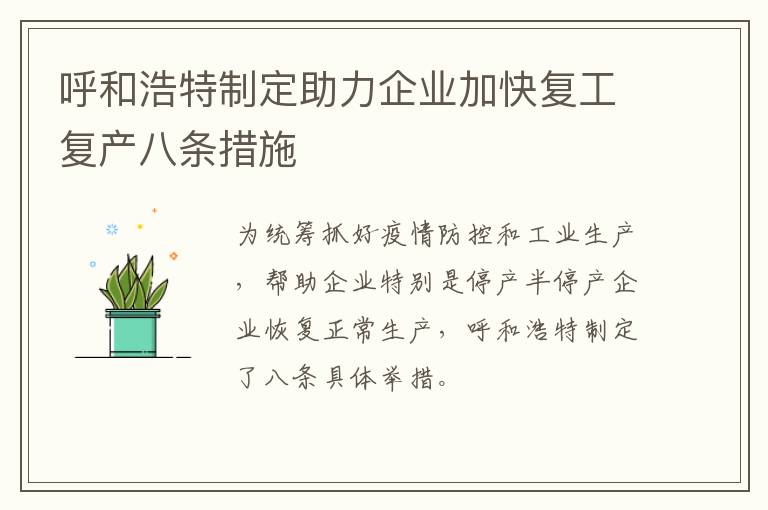 呼和浩特制定助力企业加快复工复产八条措施

为统筹抓好疫情防控和工业生产，帮助企业特别是停产半停产企业恢复正常生产，呼和浩特制定了八条具体举措。